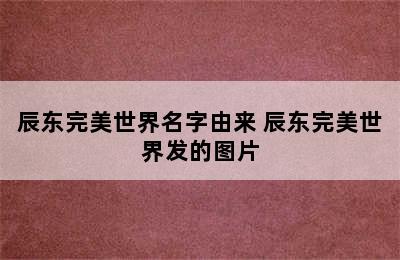 辰东完美世界名字由来 辰东完美世界发的图片